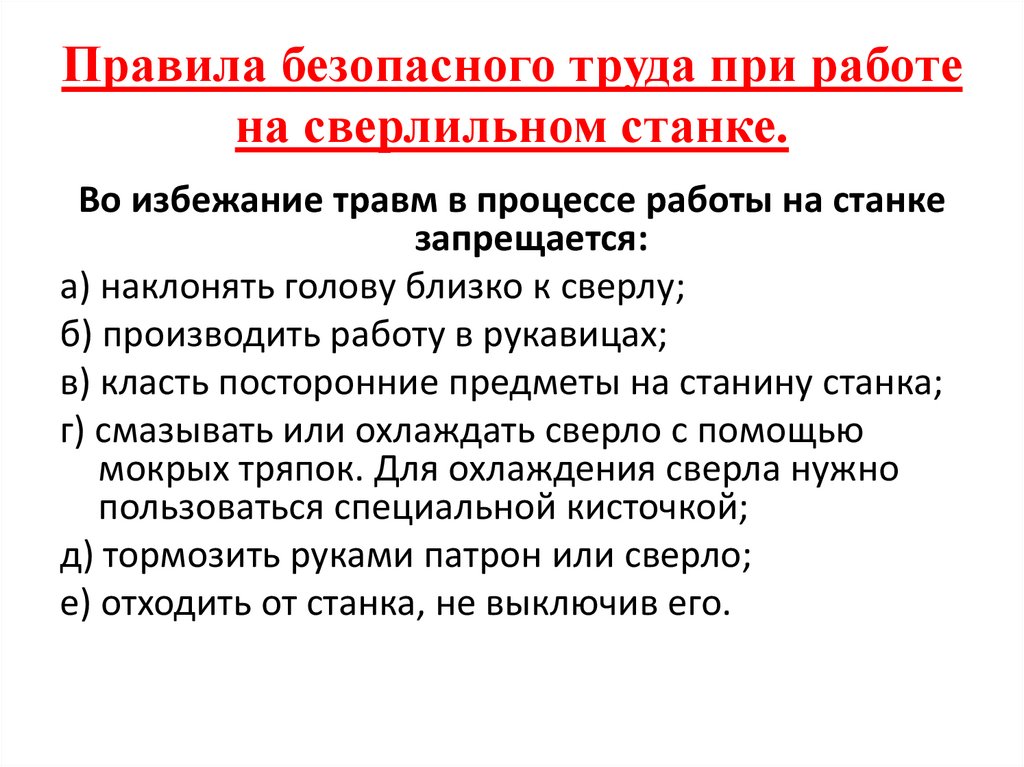 Правила безопасного труда при работе на сверлильном станке.

Во избежание травм в процессе работы на станке запрещается:

а) наклонять голову близко к сверлу;

б) производить работу в рукавицах;

в) класть посторонние предметы на станину станка;

г) смазывать или охлаждать сверло с помощью мокрых тряпок. Для охлаждения сверла нужно пользоваться специальной кисточкой;

д) тормозить руками патрон или сверло;

е) отходить от станка, не выключив его.